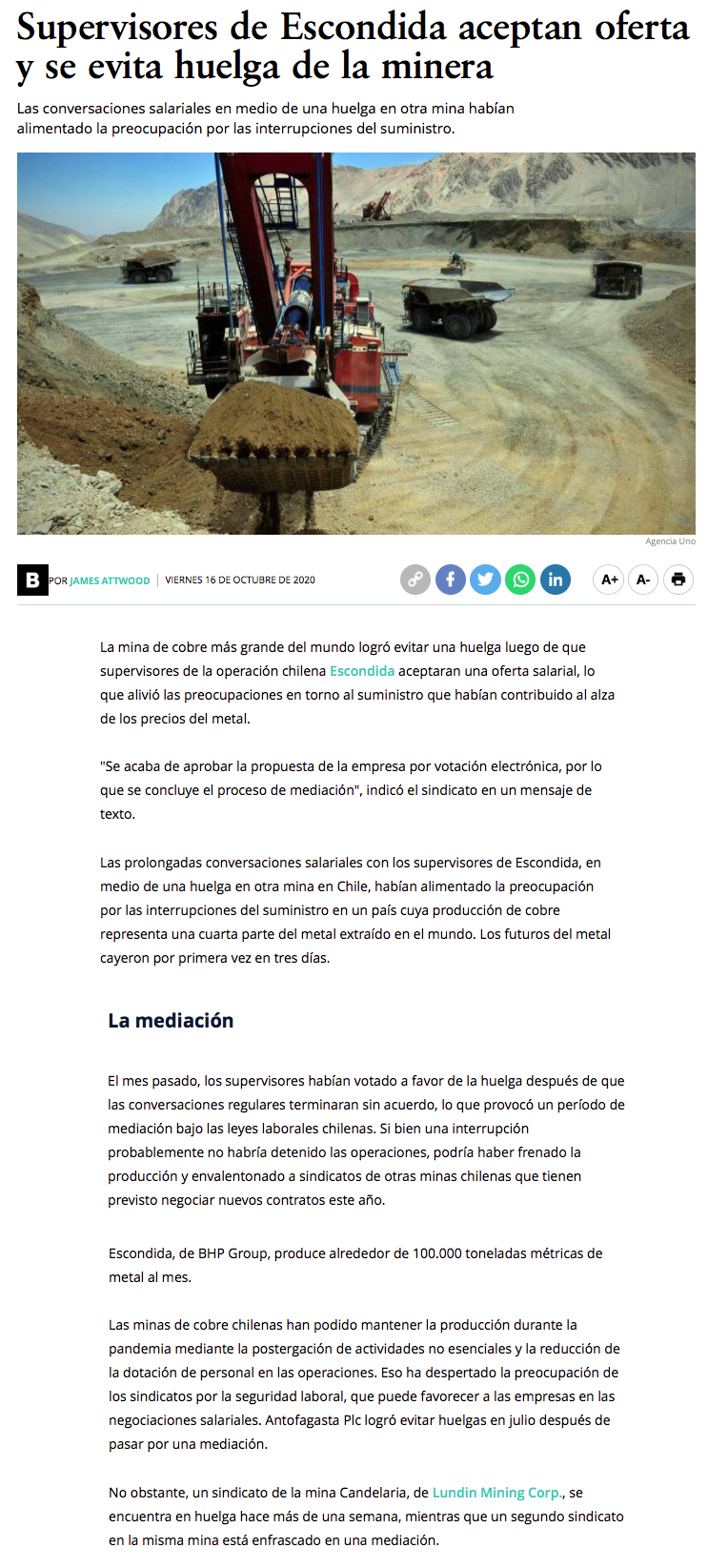 Supervisores de Escondida aceptan oferta y se evita huelga de la minera

Las conversaciones salariales en medio de una huelga en otra mina habían alimentado la preocupación por las interrupciones del suministro.

Agencia Uno

B POR JAMES ATTWOOD | VIERNES 16 DE OCTUBRE DE 2020

A+ A-

La mina de cobre más grande del mundo logró evitar una huelga luego de que supervisores de la operación chilena Escondida aceptaran una oferta salarial, lo que alivió las preocupaciones en torno al suministro que habían contribuido al alza de los precios del metal.

"Se acaba de aprobar la propuesta de la empresa por votación electrónica, por lo que se concluye el proceso de mediación", indicó el sindicato en un mensaje de texto.

Las prolongadas conversaciones salariales con los supervisores de Escondida, en medio de una huelga en otra mina en Chile, habían alimentado la preocupación por las interrupciones del suministro en un país cuya producción de cobre representa una cuarta parte del metal extraído en el mundo. Los futuros del metal cayeron por primera vez en tres días.

La mediación

El mes pasado, los supervisores habían votado a favor de la huelga después de que las conversaciones regulares terminaran sin acuerdo, lo que provocó un período de mediación bajo las leyes laborales chilenas. Si bien una interrupción probablemente no habría detenido las operaciones, podría haber frenado la producción y envalentonado a sindicatos de otras minas chilenas que tienen previsto negociar nuevos contratos este año.

Escondida, de BHP Group, produce alrededor de 100.000 toneladas métricas de metal al mes.

Las minas de cobre chilenas han podido mantener la producción durante la pandemia mediante la postergación de actividades no esenciales y la reducción de la dotación de personal en las operaciones. Eso ha despertado la preocupación de los sindicatos por la seguridad laboral, que puede favorecer a las empresas en las negociaciones salariales. Antofagasta Plc logró evitar huelgas en julio después de pasar por una mediación.

No obstante, un sindicato de la mina Candelaria, de Lundin Mining Corp., se encuentra en huelga hace más de una semana, mientras que un segundo sindicato en la misma mina está enfrascado en una mediación.